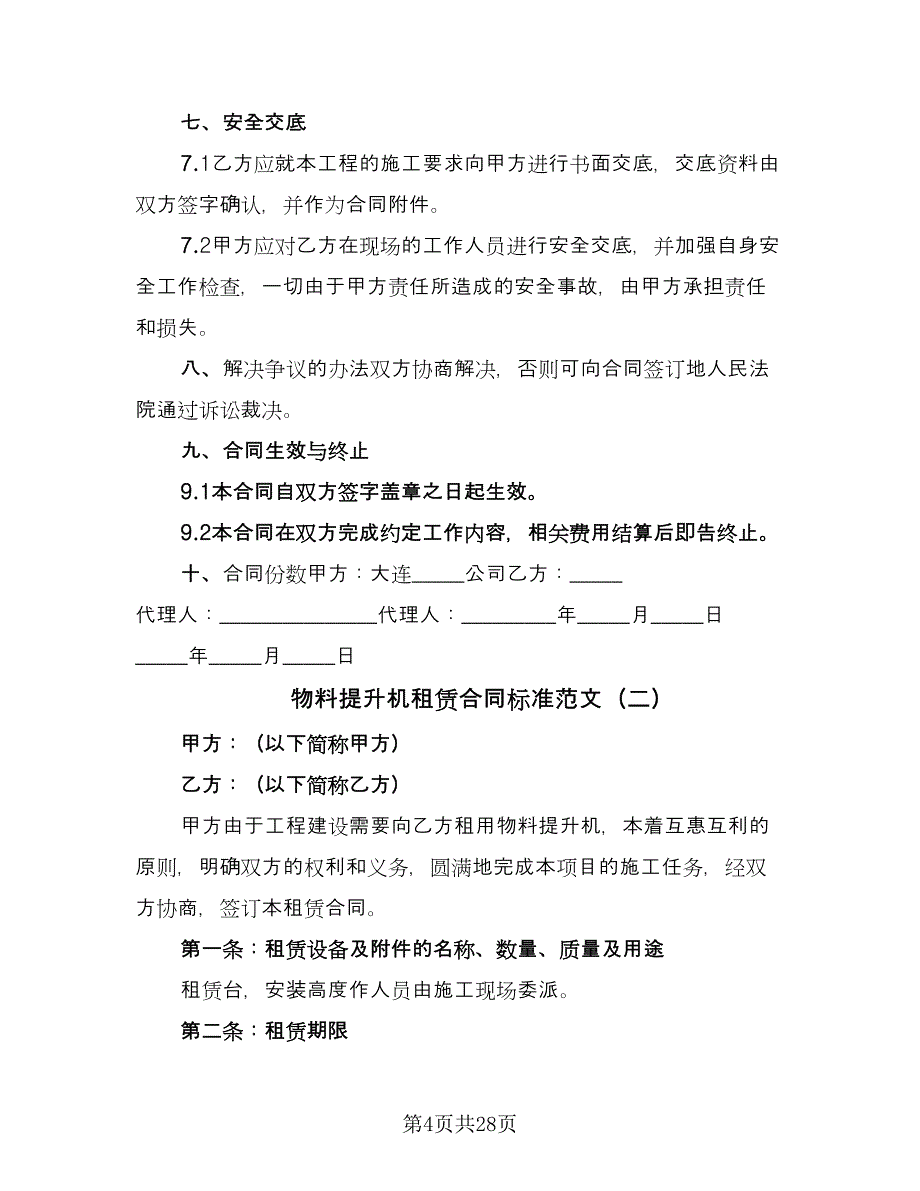 七、安全交底

7.1乙方应就本工程的施工要求向甲方进行书面交底，交底资料由双方签字确认，并作为合同附件。

7.2甲方应对乙方在现场的工作人员进行安全交底，并加强自身安全工作检查，一切由于甲方责任所造成的安全事故，由甲方承担责任和损失。

八、解决争议的办法双方协商解决，否则可向合同签订地人民法院通过诉讼裁决。

九、合同生效与终止

9.1本合同自双方签字盖章之日起生效。

9.2本合同在双方完成约定工作内容，相关费用结算后即告终止。

十、合同份数甲方：大连_____公司乙方：_____

代理人：_______________代理人：_________年_____月_____日

_____年_____月_____日

物料提升机租赁合同标准范文（二）

甲方：（以下简称甲方）

乙方：（以下简称乙方）

甲方由于工程建设需要向乙方租用物料提升机，本着互惠互利的原则，明确双方的权利和义务，圆满地完成本项目的施工任务，经双方协商，签订本租赁合同。

第一条：租赁设备及附件的名称、数量、质量及用途

租赁台，安装高度作人员由施工现场委派。

第二条：租赁期限

第4页共28页